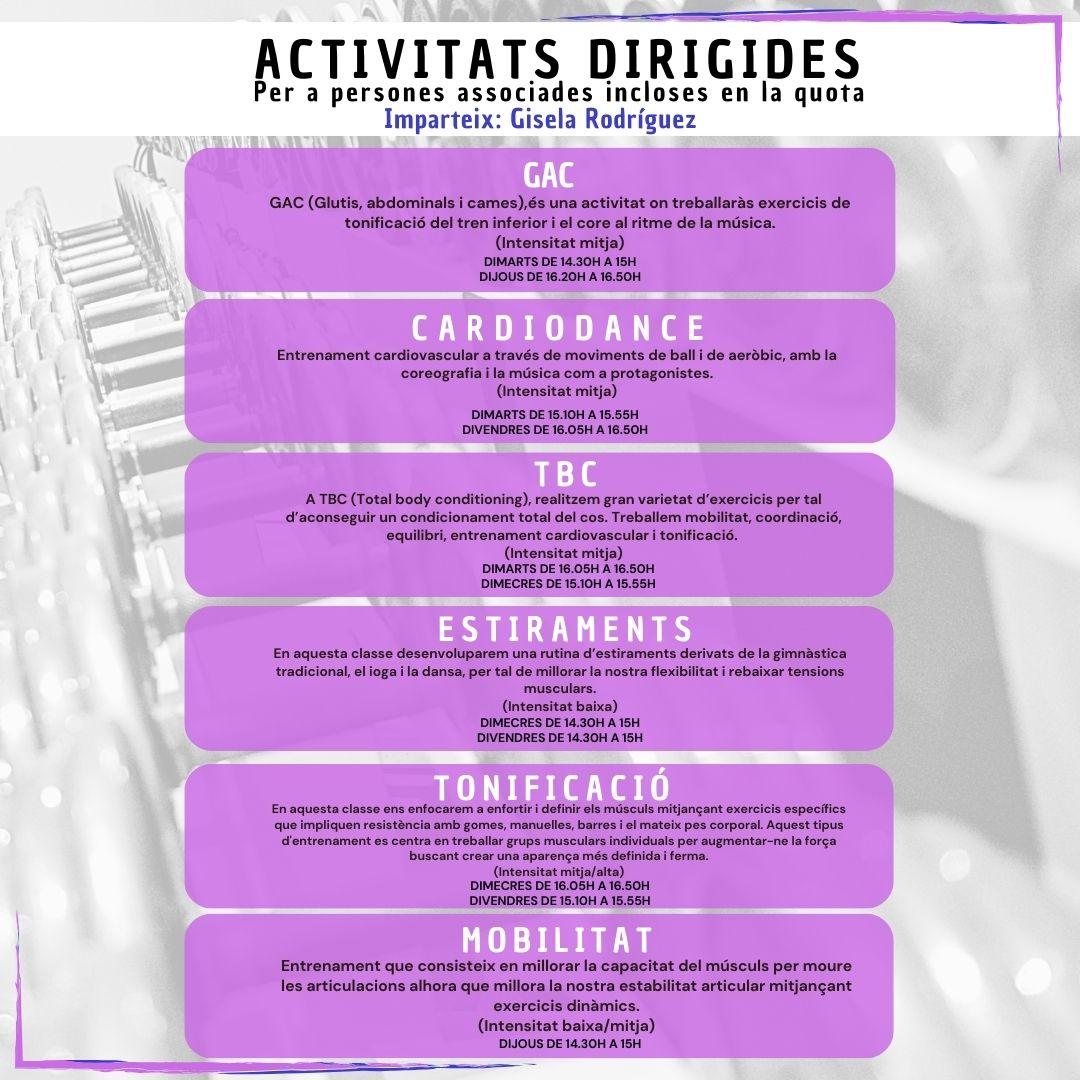 ACTIVITATS DIRIGIDES
Per a persones associades incloses en la quota
Imparteix: Gisela Rodríguez

GAC
GAC (Glutis, abdominals i cames),és una activitat on treballaràs exercicis de tonificació del tren inferior i el core al ritme de la música.
(Intensitat mitja)
DIMARTS DE 14.30H A 15H
DIJOUS DE 16.20H A 16.50H

CARDIODANCE
Entrenament cardiovascular a través de moviments de ball i de aeròbic, amb la coreografia i la música com a protagonistes.
(Intensitat mitja)
DIMARTS DE 15.10H A 15.55H
DIVENDRES DE 16.05H A 16.50H

TBC
A TBC (Total body conditioning), realitzem gran varietat d'exercicis per tal d'aconseguir un condicionament total del cos. Treballem mobilitat, coordinació, equilibri, entrenament cardiovascular i tonificació.
(Intensitat mitja)
DIMARTS DE 16.05H A 16.50H
DIMECRES DE 15.10H A 15.55H

ESTIRAMENTS
En aquesta classe desenvoluparem una rutina d'estiraments derivats de la gimnàstica tradicional, el ioga i la dansa, per tal de millorar la nostra flexibilitat i rebaixar tensions musculars.
(Intensitat baixa)
DIMECRES DE 14.30H A 15H
DIVENDRES DE 14.30H A 15H

TONIFICACIÓ
En aquesta classe ens enfocarem a enfortir i definir els músculs mitjançant exercicis específics que impliquen resistència amb gomes, manuelles, barres i el mateix pes corporal. Aquest tipus d'entrenament es centra en treballar grups musculars individuals per augmentar-ne la força buscant crear una aparença més definida i ferma.
(Intensitat mitja/alta)
DIMECRES DE 16.05H A 16.50H
DIVENDRES DE 15.10H A 15.55H

MOBILITAT
Entrenament que consisteix en millorar la capacitat del músculs per moure les articulacions alhora que millora la nostra estabilitat articular mitjançant exercicis dinàmics.
(Intensitat baixa/mitja)
DIJOUS DE 14.30H A 15H